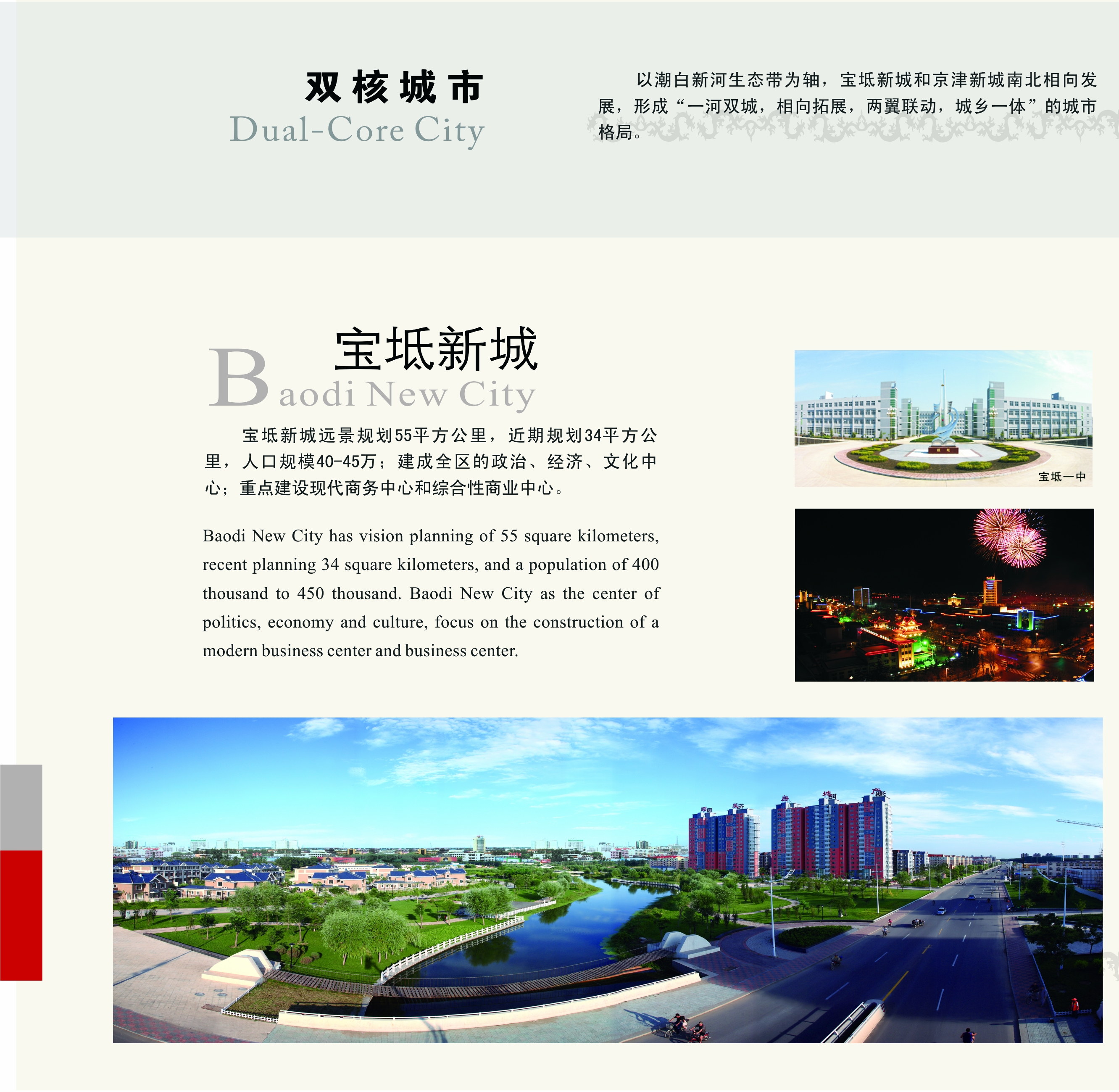 双核城市
Dual-Core City

以潮白新河生态带为轴，宝坻新城和京津新城南北相向发展，形成“一河双城，相向拓展，两翼联动，城乡一体”的城市格局。

宝坻新城
Baodi New City

宝坻新城远景规划55平方公里，近期规划34平方公里，人口规模40-45万；建成全区的政治、经济、文化中心；重点建设现代商务中心和综合性商业中心。

Baodi New City has vision planning of 55 square kilometers, recent planning 34 square kilometers, and a population of 400 thousand to 450 thousand. Baodi New City as the center of politics, economy and culture, focus on the construction of a modern business center and business center.

宝坻一中